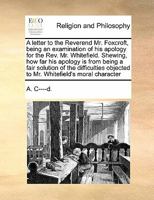 ECCO

Religion and Philosophy

A letter to the Reverend Mr. Foxcroft, being an examination of his apology for the Rev. Mr. Whitefield. Shewing, how far his apology is from being a fair solution of the difficulties objected to Mr. Whitefield's moral character

A. C----d.